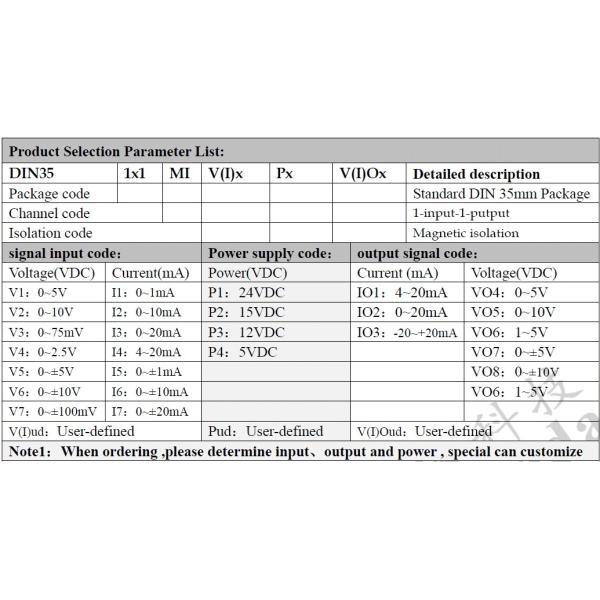 Product Selection Parameter List:

| DIN35 | 1x1 | MI | V(I)x | Px | V(I)Ox | Detailed description |
|---|---|---|---|---|---|---|
| Package code | | | | | | Standard DIN 35mm Package |
| Channel code | | | | | | 1-input-1-putput |
| Isolation code | | | | | | Magnetic isolation |

| signal input code: | | Power supply code: | output signal code: | |
|---|---|---|---|---|
| Voltage(VDC) | Current(mA) | Power(VDC) | Current (mA) | Voltage(VDC) |
| V1: 0~5V | I1: 0~1mA | P1: 24VDC | IO1: 4~20mA | VO4: 0~5V |
| V2: 0~10V | I2: 0~10mA | P2: 15VDC | IO2: 0~20mA | VO5: 0~10V |
| V3: 0~75mV | I3: 0~20mA | P3: 12VDC | IO3: -20~+20mA | VO6: 1~5V |
| V4: 0~2.5V | I4: 4~20mA | P4: 5VDC | | VO7: 0~±5V |
| V5: 0~±5V | I5: 0~±1mA | | | VO8: 0~±10V |
| V6: 0~±10V | I6: 0~±10mA | | | VO6: 1~5V |
| V7: 0~±100mV | I7: 0~±20mA | | | |
| V(I)ud: User-defined | | Pud: User-defined | V(I)Oud: User-defined | |

Note1: When ordering ,please determine input、output and power , special can customize